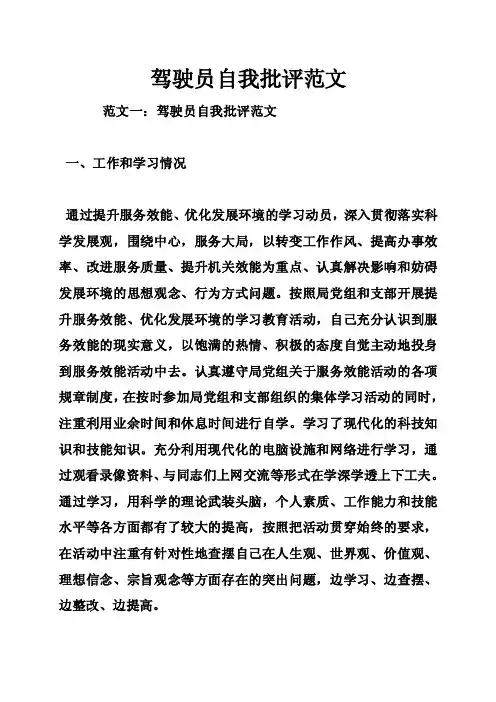 驾驶员自我批评范文

范文一：驾驶员自我批评范文

一、工作和学习情况

通过提升服务效能、优化发展环境的学习动员，深入贯彻落实科学发展观，围绕中心，服务大局，以转变工作作风、提高办事效率、改进服务质量、提升机关效能为重点、认真解决影响和妨碍发展环境的思想观念、行为方式问题。按照局党组和支部开展提升服务效能、优化发展环境的学习教育活动，自己充分认识到服务效能的现实意义，以饱满的热情、积极的态度自觉主动地投身到服务效能活动中去。认真遵守局党组关于服务效能活动的各项规章制度，在按时参加局党组和支部组织的集体学习活动的同时，注重利用业余时间和休息时间进行自学。学习了现代化的科技知识和技能知识。充分利用现代化的电脑设施和网络进行学习，通过观看录像资料、与同志们上网交流等形式在学深学透上下工夫。通过学习，用科学的理论武装头脑，个人素质、工作能力和技能水平等各方面都有了较大的提高，按照把活动贯穿始终的要求，在活动中注重有针对性地查摆自己在人生观、世界观、价值观、理想信念、宗旨观念等方面存在的突出问题，边学习、边查摆、边整改、边提高。